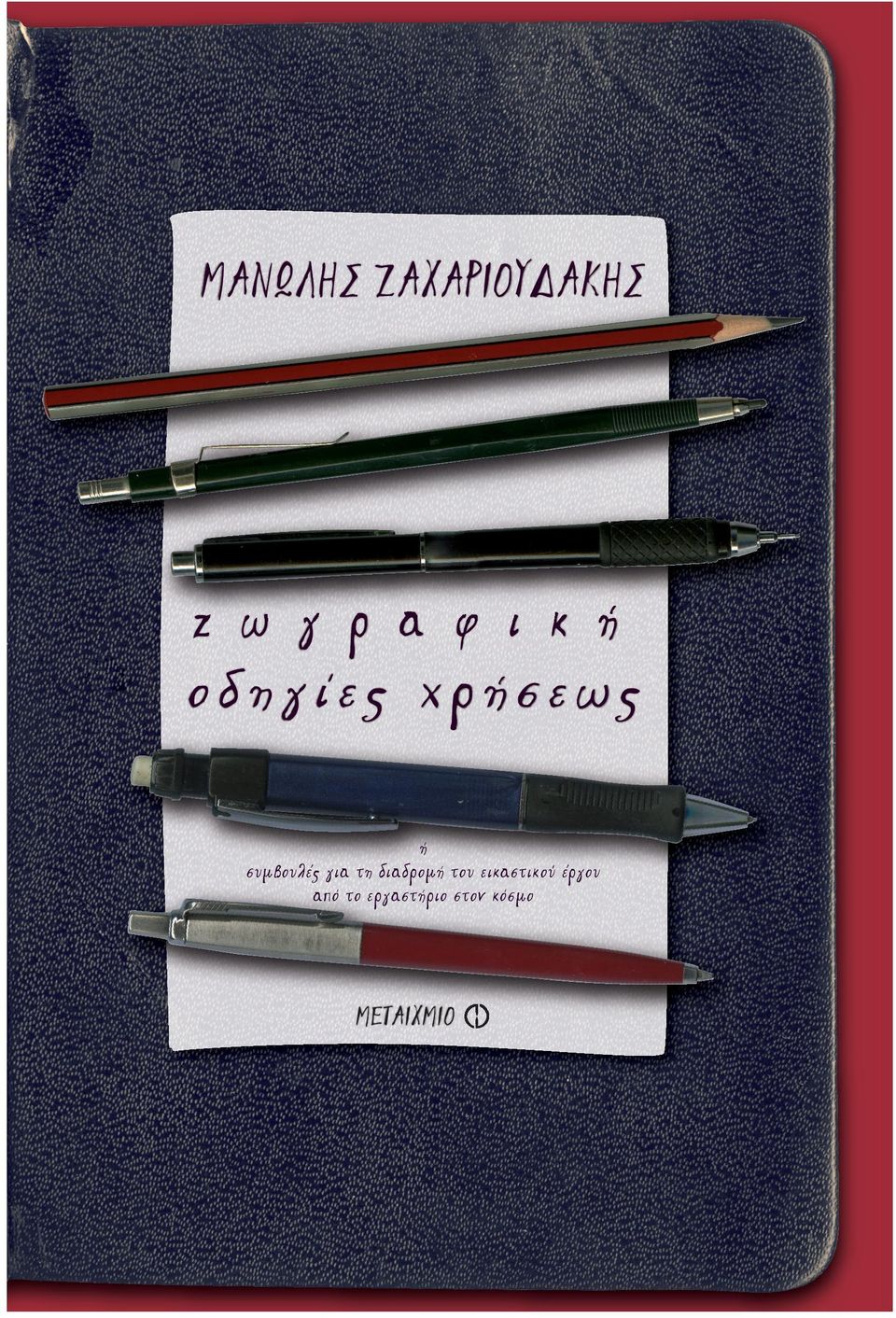 ΜΑΝΩΛΗΣ ΖΑΧΑΡΙΟΥΔΑΚΗΣ

ζωγραφική
οδηγίες χρήσεως

ή
συμβουλές για τη διαδρομή του εικαστικού έργου
από το εργαστήριο στον κόσμο

ΜΕΤΑΙΧΜΙΟ